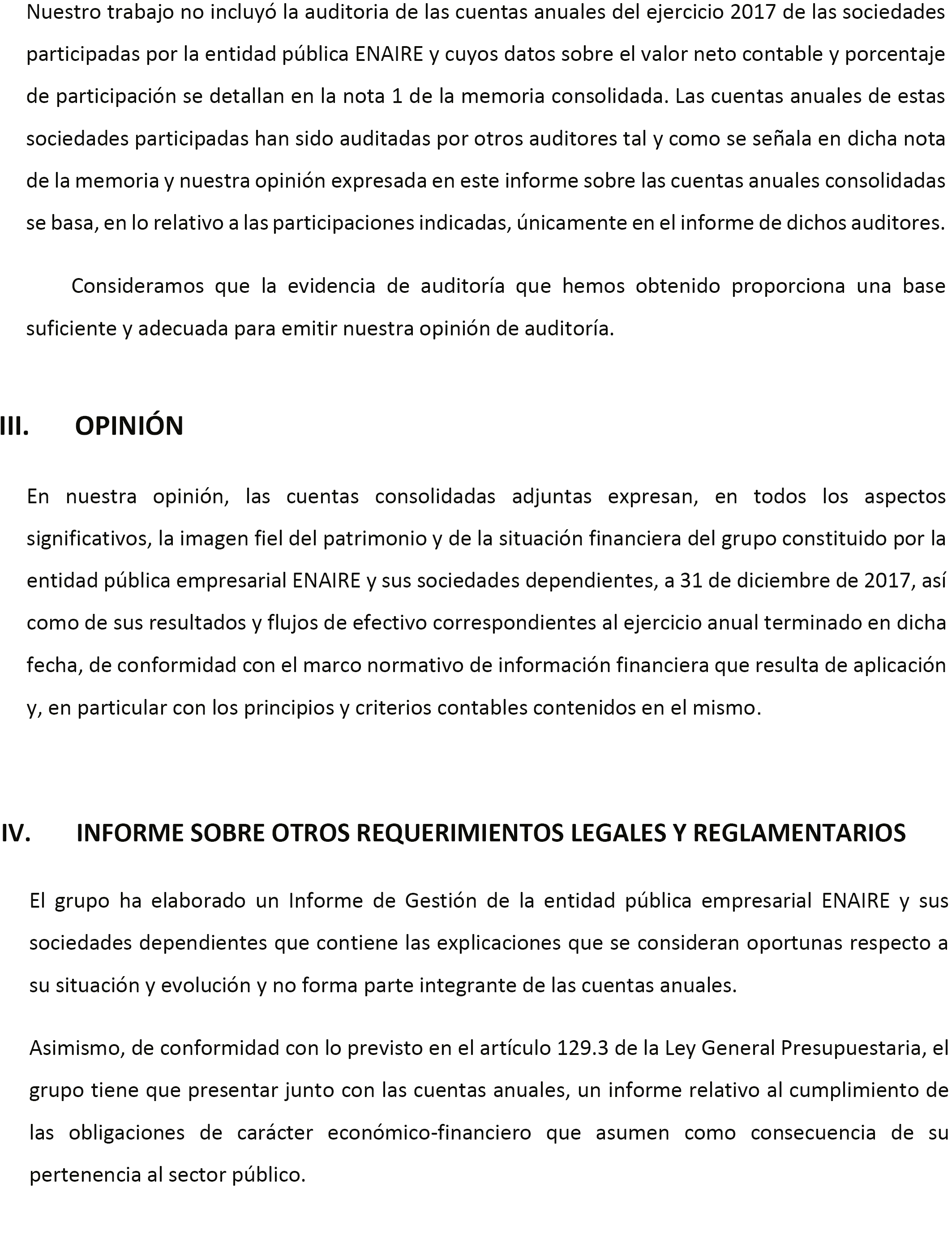 Nuestro trabajo no incluyó la auditoria de las cuentas anuales del ejercicio 2017 de las sociedades participadas por la entidad pública ENAIRE y cuyos datos sobre el valor neto contable y porcentaje de participación se detallan en la nota 1 de la memoria consolidada. Las cuentas anuales de estas sociedades participadas han sido auditadas por otros auditores tal y como se señala en dicha nota de la memoria y nuestra opinión expresada en este informe sobre las cuentas anuales consolidadas se basa, en lo relativo a las participaciones indicadas, únicamente en el informe de dichos auditores.

Consideramos que la evidencia de auditoría que hemos obtenido proporciona una base suficiente y adecuada para emitir nuestra opinión de auditoría.

III. OPINIÓN

En nuestra opinión, las cuentas consolidadas adjuntas expresan, en todos los aspectos significativos, la imagen fiel del patrimonio y de la situación financiera del grupo constituido por la entidad pública empresarial ENAIRE y sus sociedades dependientes, a 31 de diciembre de 2017, así como de sus resultados y flujos de efectivo correspondientes al ejercicio anual terminado en dicha fecha, de conformidad con el marco normativo de información financiera que resulta de aplicación y, en particular con los principios y criterios contables contenidos en el mismo.

IV. INFORME SOBRE OTROS REQUERIMIENTOS LEGALES Y REGLAMENTARIOS

El grupo ha elaborado un Informe de Gestión de la entidad pública empresarial ENAIRE y sus sociedades dependientes que contiene las explicaciones que se consideran oportunas respecto a su situación y evolución y no forma parte integrante de las cuentas anuales.

Asimismo, de conformidad con lo previsto en el artículo 129.3 de la Ley General Presupuestaria, el grupo tiene que presentar junto con las cuentas anuales, un informe relativo al cumplimiento de las obligaciones de carácter económico-financiero que asumen como consecuencia de su pertenencia al sector público.